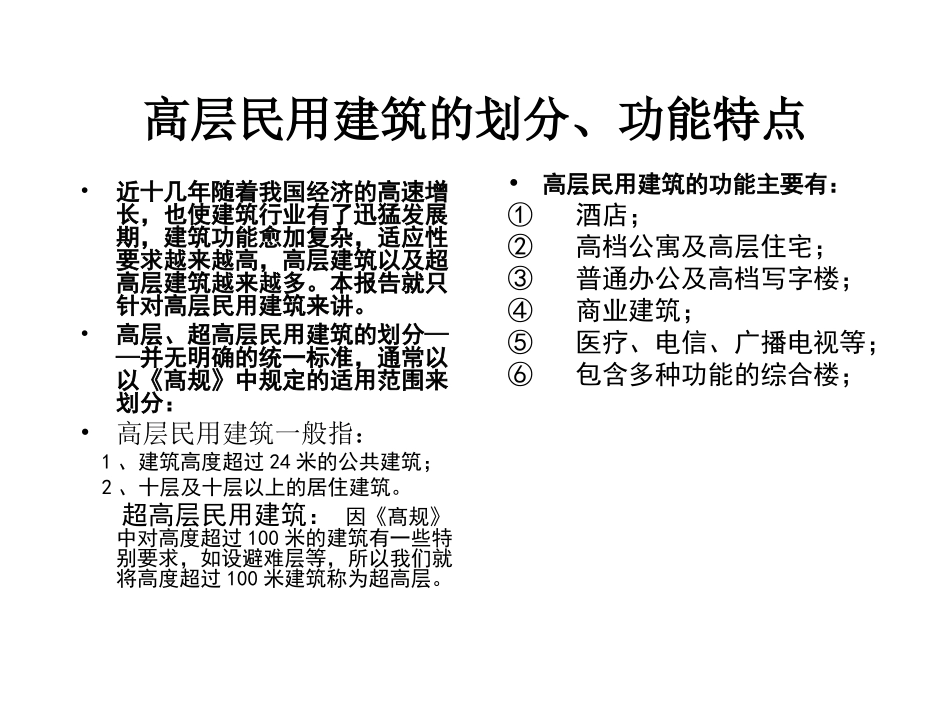 高层民用建筑的划分、功能特点

• 近十几年随着我国经济的高速增长，也使建筑行业有了迅猛发展期，建筑功能愈加复杂，适应性要求越来越高，高层建筑以及超高层建筑越来越多。本报告就只针对高层民用建筑来讲。

• 高层、超高层民用建筑的划分——并无明确的统一标准，通常以以《高规》中规定的适用范围来划分：

• 高层民用建筑一般指：

1、建筑高度超过24米的公共建筑；

2、十层及十层以上的居住建筑。

超高层民用建筑： 因《高规》中对高度超过100米的建筑有一些特别要求，如设避难层等，所以我们就将高度超过100米建筑称为超高层。

• 高层民用建筑的功能主要有：

① 酒店；

② 高档公寓及高层住宅；

③ 普通办公及高档写字楼；

④ 商业建筑；

⑤ 医疗、电信、广播电视等；

⑥ 包含多种功能的综合楼；